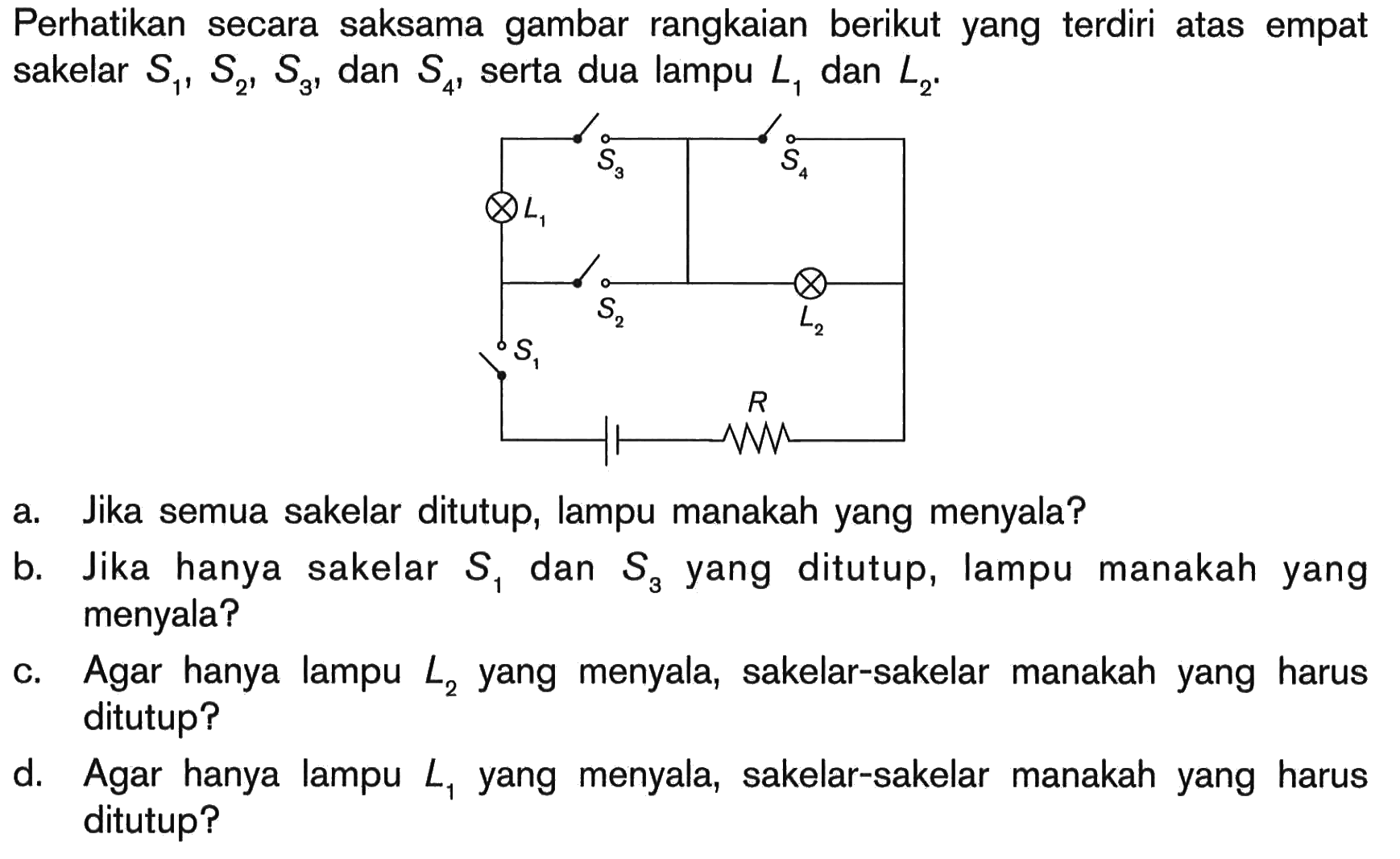 Perhatikan secara saksama gambar rangkaian berikut yang terdiri atas empat sakelar $S_1$, $S_2$, $S_3$, dan $S_4$, serta dua lampu $L_1$ dan $L_2$.

$S_3$

$S_4$

$L_1$

$S_2$

$L_2$

$S_1$

$R$

a. Jika semua sakelar ditutup, lampu manakah yang menyala?

b. Jika hanya sakelar $S_1$ dan $S_3$ yang ditutup, lampu manakah yang menyala?

c. Agar hanya lampu $L_2$ yang menyala, sakelar-sakelar manakah yang harus ditutup?

d. Agar hanya lampu $L_1$ yang menyala, sakelar-sakelar manakah yang harus ditutup?